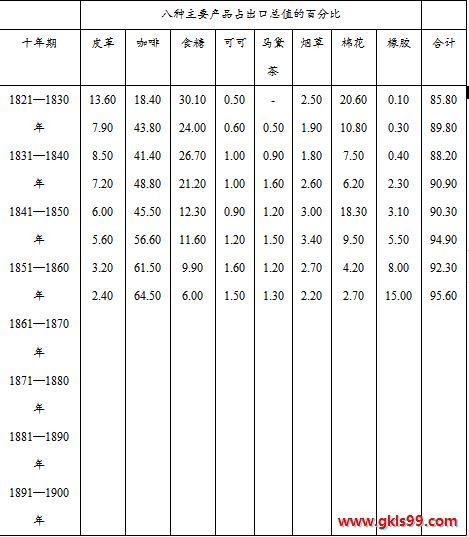 | | 八种主要产品占出口总值的百分比 | | | | | | | | |
|---|---|---|---|---|---|---|---|---|---|
| 十年期 | 皮革 | 咖啡 | 食糖 | 可可 | 马黛茶 | 烟草 | 棉花 | 橡胶 | 合计 |
| 1821—1830年 | 13.60 | 18.40 | 30.10 | 0.50 | - | 2.50 | 20.60 | 0.10 | 85.80 |
| 1831—1840年 | 7.90 | 43.80 | 24.00 | 0.60 | 0.50 | 1.90 | 10.80 | 0.30 | 89.80 |
| 1841—1850年 | 8.50 | 41.40 | 26.70 | 1.00 | 0.90 | 1.80 | 7.50 | 0.40 | 88.20 |
| 1851—1860年 | 7.20 | 48.80 | 21.20 | 1.00 | 1.60 | 2.60 | 6.20 | 2.30 | 90.90 |
| 1861—1870年 | 6.00 | 45.50 | 12.30 | 0.90 | 1.20 | 3.00 | 18.30 | 3.10 | 90.30 |
| 1871—1880年 | 5.60 | 56.60 | 11.60 | 1.20 | 1.50 | 3.40 | 9.50 | 5.50 | 94.90 |
| 1881—1890年 | 3.20 | 61.50 | 9.90 | 1.60 | 1.20 | 2.70 | 4.20 | 8.00 | 92.30 |
| 1891—1900年 | 2.40 | 64.50 | 6.00 | 1.50 | 1.30 | 2.20 | 2.70 | 15.00 | 95.60 |

www.gkls99.com